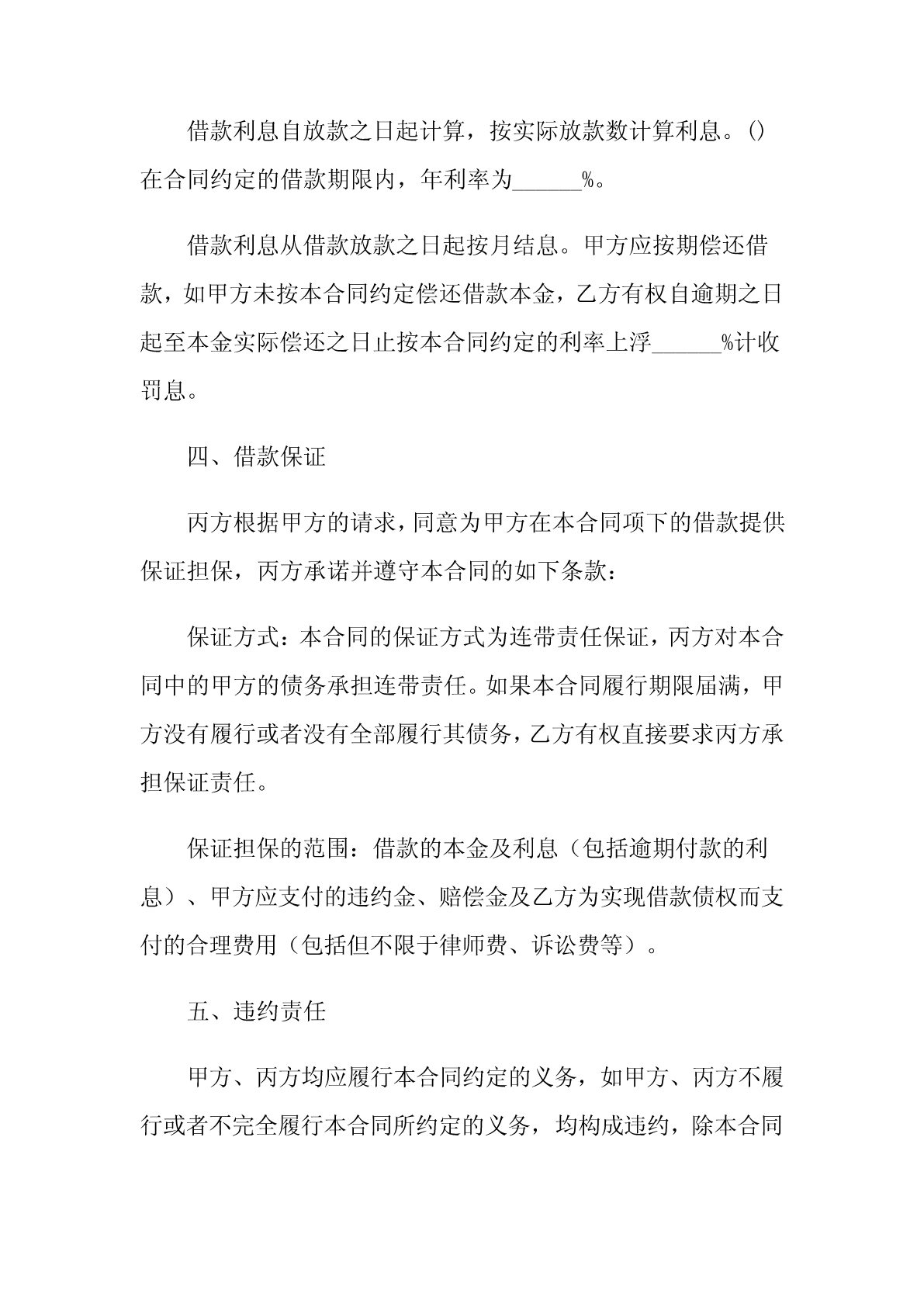 借款利息自放款之日起计算，按实际放款数计算利息。()在合同约定的借款期限内，年利率为______%。

借款利息从借款放款之日起按月结息。甲方应按期偿还借款，如甲方未按本合同约定偿还借款本金，乙方有权自逾期之日起至本金实际偿还之日止按本合同约定的利率上浮______%计收罚息。

四、借款保证

丙方根据甲方的请求，同意为甲方在本合同项下的借款提供保证担保，丙方承诺并遵守本合同的如下条款：

保证方式：本合同的保证方式为连带责任保证，丙方对本合同中的甲方的债务承担连带责任。如果本合同履行期限届满，甲方没有履行或者没有全部履行其债务，乙方有权直接要求丙方承担保证责任。

保证担保的范围：借款的本金及利息（包括逾期付款的利息）、甲方应支付的违约金、赔偿金及乙方为实现借款债权而支付的合理费用（包括但不限于律师费、诉讼费等）。

五、违约责任

甲方、丙方均应履行本合同约定的义务，如甲方、丙方不履行或者不完全履行本合同所约定的义务，均构成违约，除本合同